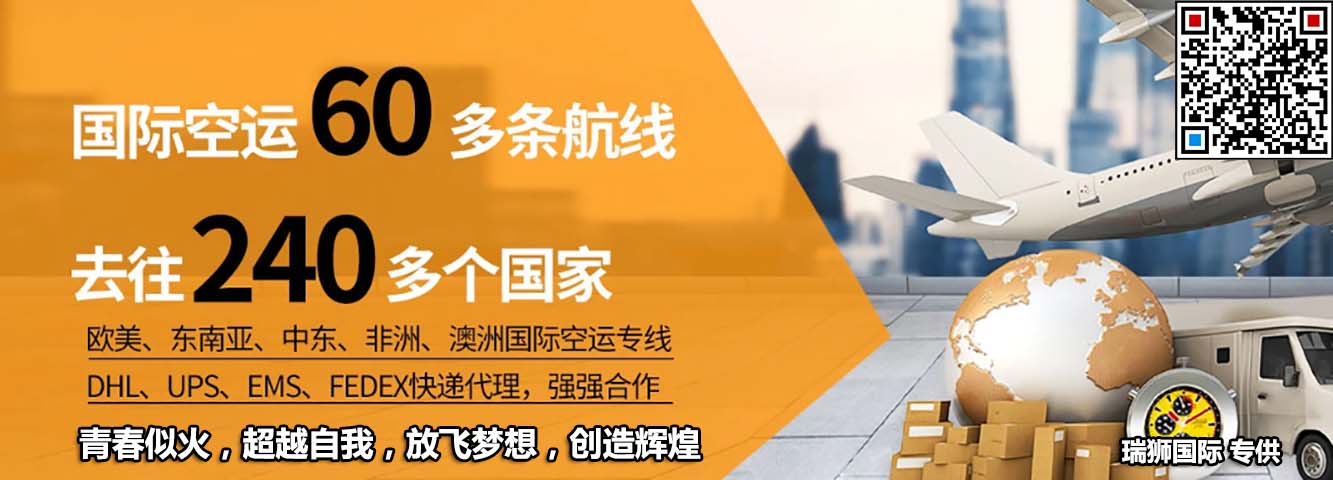 国际空运 60 多条航线

去往 240 多个国家

欧美、东南亚、中东、非洲、澳洲国际空运专线

DHL、UPS、EMS、FEDEX快递代理，强强合作

青春似火，超越自我，放飞梦想，创造辉煌

瑞狮国际 专供